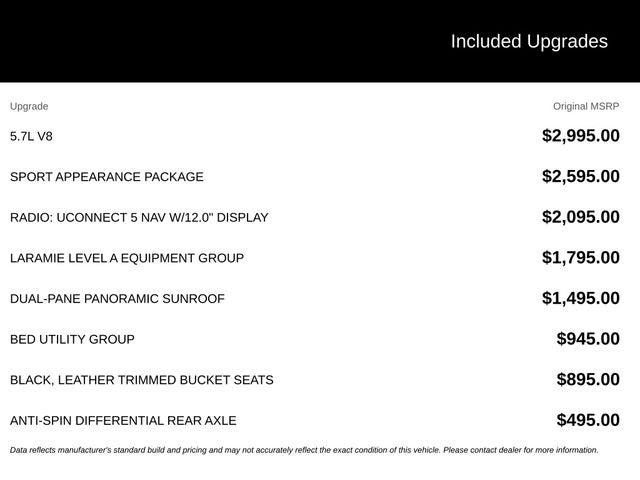 Included Upgrades

| Upgrade | Original MSRP |
|---|---|
| 5.7L V8 | $2,995.00 |
| SPORT APPEARANCE PACKAGE | $2,595.00 |
| RADIO: UCONNECT 5 NAV W/12.0" DISPLAY | $2,095.00 |
| LARAMIE LEVEL A EQUIPMENT GROUP | $1,795.00 |
| DUAL-PANE PANORAMIC SUNROOF | $1,495.00 |
| BED UTILITY GROUP | $945.00 |
| BLACK, LEATHER TRIMMED BUCKET SEATS | $895.00 |
| ANTI-SPIN DIFFERENTIAL REAR AXLE | $495.00 |

Data reflects manufacturer's standard build and pricing and may not accurately reflect the exact condition of this vehicle. Please contact dealer for more information.